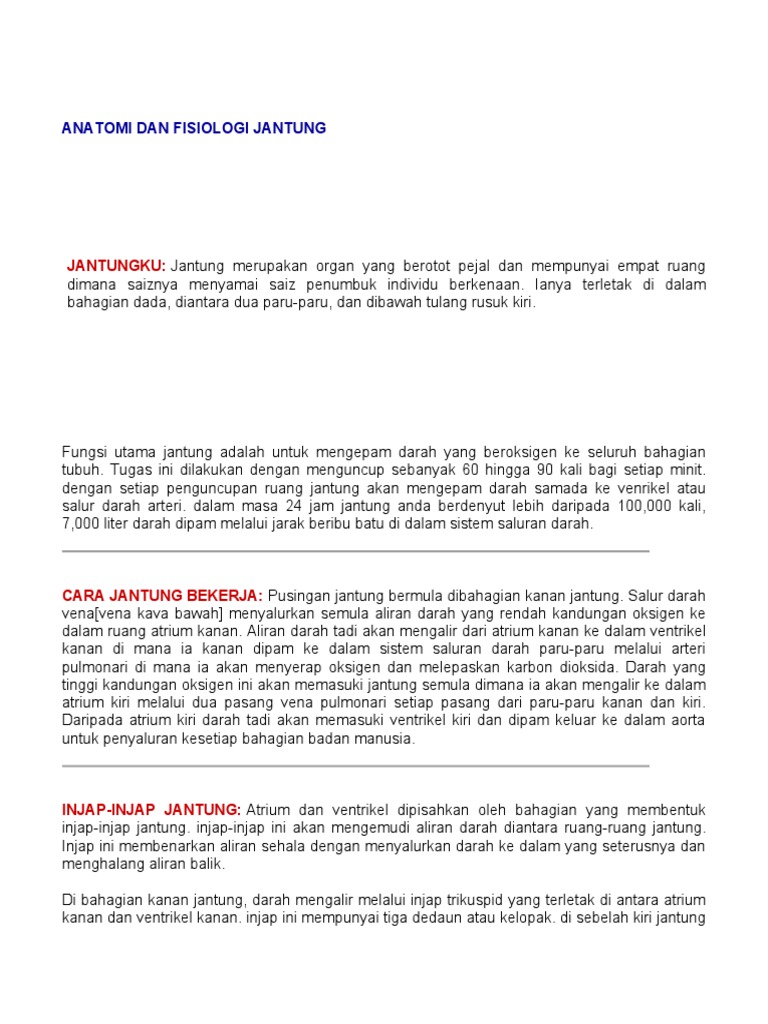 ANATOMI DAN FISIOLOGI JANTUNG

JANTUNGKU: Jantung merupakan organ yang berotot pejal dan mempunyai empat ruang dimana saiznya menyamai saiz penumbuk individu berkenaan. Ianya terletak di dalam bahagian dada, diantara dua paru-paru, dan dibawah tulang rusuk kiri.

Fungsi utama jantung adalah untuk mengepam darah yang beroksigen ke seluruh bahagian tubuh. Tugas ini dilakukan dengan menguncup sebanyak 60 hingga 90 kali bagi setiap minit. dengan setiap penguncupan ruang jantung akan mengepam darah samada ke venrikel atau salur darah arteri. dalam masa 24 jam jantung anda berdenyut lebih daripada 100,000 kali, 7,000 liter darah dipam melalui jarak beribu batu di dalam sistem saluran darah.

CARA JANTUNG BEKERJA: Pusingan jantung bermula dibahagian kanan jantung. Salur darah vena[vena kava bawah] menyalurkan semula aliran darah yang rendah kandungan oksigen ke dalam ruang atrium kanan. Aliran darah tadi akan mengalir dari atrium kanan ke dalam ventrikel kanan di mana ia kanan dipam ke dalam sistem saluran darah paru-paru melalui arteri pulmonari di mana ia akan menyerap oksigen dan melepaskan karbon dioksida. Darah yang tinggi kandungan oksigen ini akan memasuki jantung semula dimana ia akan mengalir ke dalam atrium kiri melalui dua pasang vena pulmonari setiap pasang dari paru-paru kanan dan kiri. Daripada atrium kiri darah tadi akan memasuki ventrikel kiri dan dipam keluar ke dalam aorta untuk penyaluran kesetiap bahagian badan manusia.

INJAP-INJAP JANTUNG: Atrium dan ventrikel dipisahkan oleh bahagian yang membentuk injap-injap jantung. injap-injap ini akan mengemudi aliran darah diantara ruang-ruang jantung. Injap ini membenarkan aliran sehala dengan menyalurkan darah ke dalam yang seterusnya dan menghalang aliran balik.

Di bahagian kanan jantung, darah mengalir melalui injap trikuspid yang terletak di antara atrium kanan dan ventrikel kanan. injap ini mempunyai tiga dedaun atau kelopak. di sebelah kiri jantung